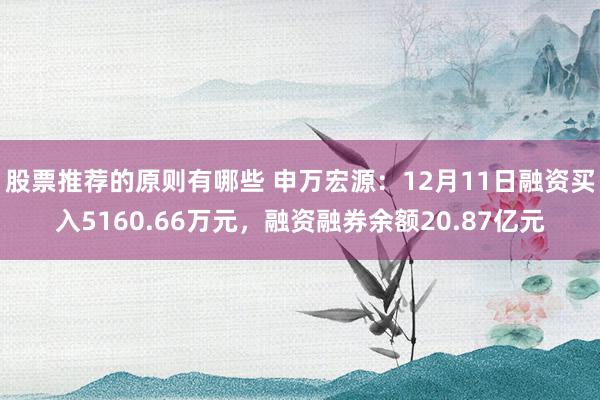 股票推荐的原则有哪些 申万宏源：12月11日融资买入5160.66万元，融资融券余额20.87亿元